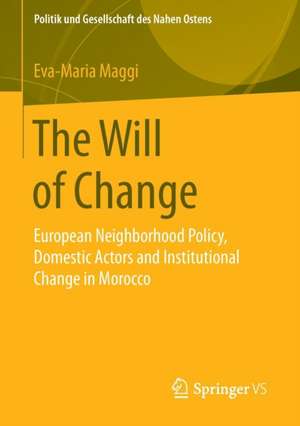 Politik und Gesellschaft des Nahen Ostens

Eva-Maria Maggi

The Will of Change

European Neighborhood Policy, Domestic Actors and Institutional Change in Morocco

Springer VS